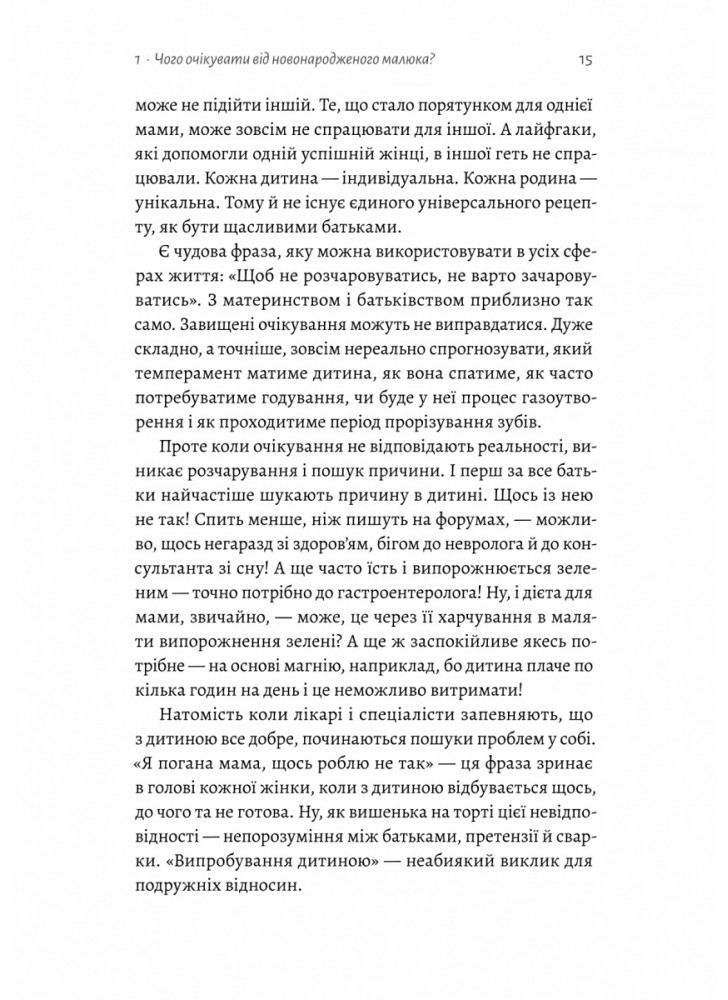 1 · Чого очікувати від новонародженого малюка?

15

може не підійти іншій. Те, що стало порятунком для однієї мами, може зовсім не спрацювати для іншої. А лайфгаки, які допомогли одній успішній жінці, в іншої геть не спрацювали. Кожна дитина — індивідуальна. Кожна родина — унікальна. Тому й не існує єдиного універсального рецепту, як бути щасливими батьками.

Є чудова фраза, яку можна використовувати в усіх сферах життя: «Щоб не розчаровуватись, не варто зачаровуватись». З материнством і батьківством приблизно так само. Завищені очікування можуть не виправдатися. Дуже складно, а точніше, зовсім нереально спрогнозувати, який темперамент матиме дитина, як вона спатиме, як часто потребуватиме годування, чи буде у неї процес газоутворення і як проходитиме період прорізування зубів.

Проте коли очікування не відповідають реальності, виникає розчарування і пошук причини. І перш за все батьки найчастіше шукають причину в дитині. Щось із нею не так! Спить менше, ніж пишуть на форумах, — можливо, щось негаразд зі здоров'ям, бігом до невролога й до консультанта зі сну! А ще часто їсть і випорожнюється зеленим — точно потрібно до гастроентеролога! Ну, і дієта для мами, звичайно, — може, це через її харчування в маляти випорожнення зелені? А ще ж заспокійливе якесь потрібне — на основі магнію, наприклад, бо дитина плаче по кілька годин на день і це неможливо витримати!

Натомість коли лікарі і спеціалісти запевняють, що з дитиною все добре, починаються пошуки проблем у собі. «Я погана мама, щось роблю не так» — ця фраза зринає в голові кожної жінки, коли з дитиною відбувається щось, до чого та не готова. Ну, як вишенька на торті цієї невідповідності — непорозуміння між батьками, претензії й сварки. «Випробування дитиною» — неабиякий виклик для подружніх відносин.